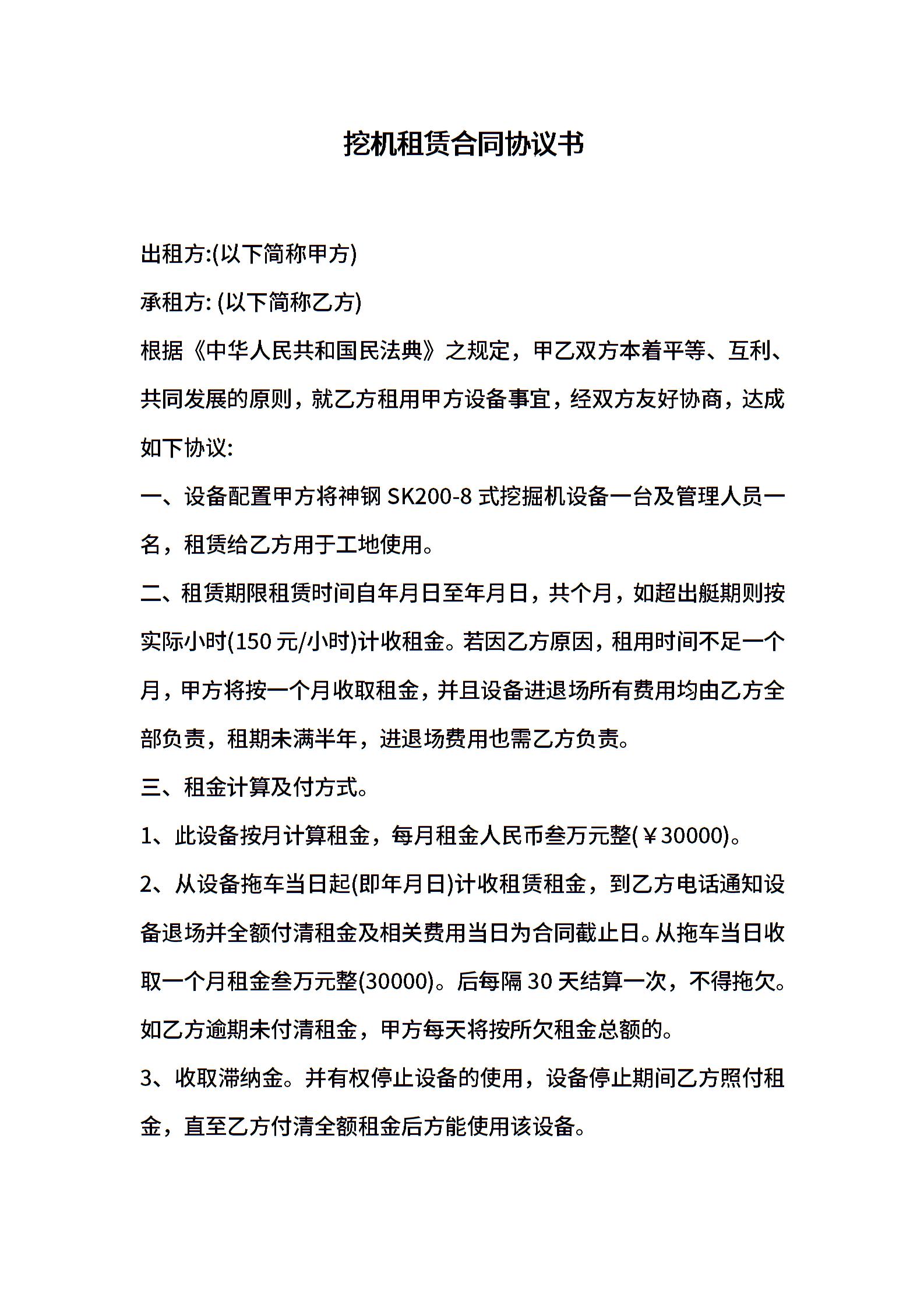 挖机租赁合同协议书

出租方:(以下简称甲方)

承租方: (以下简称乙方)

根据《中华人民共和国民法典》之规定，甲乙双方本着平等、互利、共同发展的原则，就乙方租用甲方设备事宜，经双方友好协商，达成如下协议:

一、设备配置甲方将神钢 SK200-8 式挖掘机设备一台及管理人员一名，租赁给乙方用于工地使用。

二、租赁期限租赁时间自年月日至年月日，共个月，如超出艇期则按实际小时(150 元/小时)计收租金。若因乙方原因，租用时间不足一个月，甲方将按一个月收取租金，并且设备进退场所有费用均由乙方全部负责，租期未满半年，进退场费用也需乙方负责。

三、租金计算及付方式。

1、此设备按月计算租金，每月租金人民币叁万元整(￥30000)。

2、从设备拖车当日起(即年月日)计收租赁租金，到乙方电话通知设备退场并全额付清租金及相关费用当日为合同截止日。从拖车当日收取一个月租金叁万元整(30000)。后每隔 30 天结算一次，不得拖欠。如乙方逾期未付清租金，甲方每天将按所欠租金总额的。

3、收取滞纳金。并有权停止设备的使用，设备停止期间乙方照付租金，直至乙方付清全额租金后方能使用该设备。